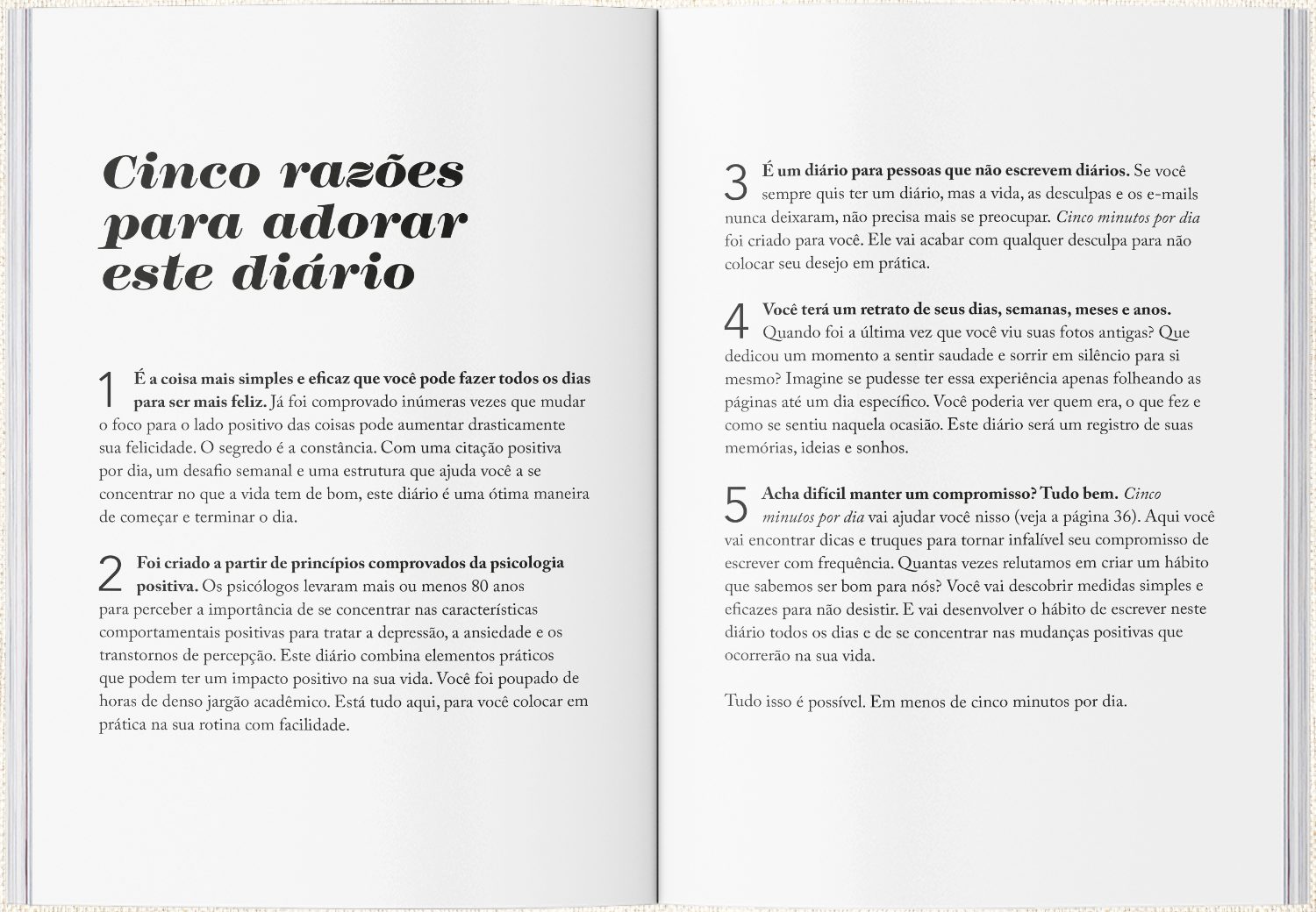 Cinco razões para adorar este diário

1 É a coisa mais simples e eficaz que você pode fazer todos os dias para ser mais feliz. Já foi comprovado inúmeras vezes que mudar o foco para o lado positivo das coisas pode aumentar drasticamente sua felicidade. O segredo é a constância. Com uma citação positiva por dia, um desafio semanal e uma estrutura que ajuda você a se concentrar no que a vida tem de bom, este diário é uma ótima maneira de começar e terminar o dia.

2 Foi criado a partir de princípios comprovados da psicologia positiva. Os psicólogos levaram mais ou menos 80 anos para perceber a importância de se concentrar nas características comportamentais positivas para tratar a depressão, a ansiedade e os transtornos de percepção. Este diário combina elementos práticos que podem ter um impacto positivo na sua vida. Você foi poupado de horas de denso jargão acadêmico. Está tudo aqui, para você colocar em prática na sua rotina com facilidade.

3 É um diário para pessoas que não escrevem diários. Se você sempre quis ter um diário, mas a vida, as desculpas e os e-mails nunca deixaram, não precisa mais se preocupar. Cinco minutos por dia foi criado para você. Ele vai acabar com qualquer desculpa para não colocar seu desejo em prática.

4 Você terá um retrato de seus dias, semanas, meses e anos. Quando foi a última vez que você viu suas fotos antigas? Que dedicou um momento a sentir saudade e sorrir em silêncio para si mesmo? Imagine se pudesse ter essa experiência apenas folheando as páginas até um dia específico. Você poderia ver quem era, o que fez e como se sentiu naquela ocasião. Este diário será um registro de suas memórias, ideias e sonhos.

5 Acha difícil manter um compromisso? Tudo bem. Cinco minutos por dia vai ajudar você nisso (veja a página 36). Aqui você vai encontrar dicas e truques para tornar infalível seu compromisso de escrever com frequência. Quantas vezes relutamos em criar um hábito que sabemos ser bom para nós? Você vai descobrir medidas simples e eficazes para não desistir. E vai desenvolver o hábito de escrever neste diário todos os dias e de se concentrar nas mudanças positivas que ocorrerão na sua vida.

Tudo isso é possível. Em menos de cinco minutos por dia.